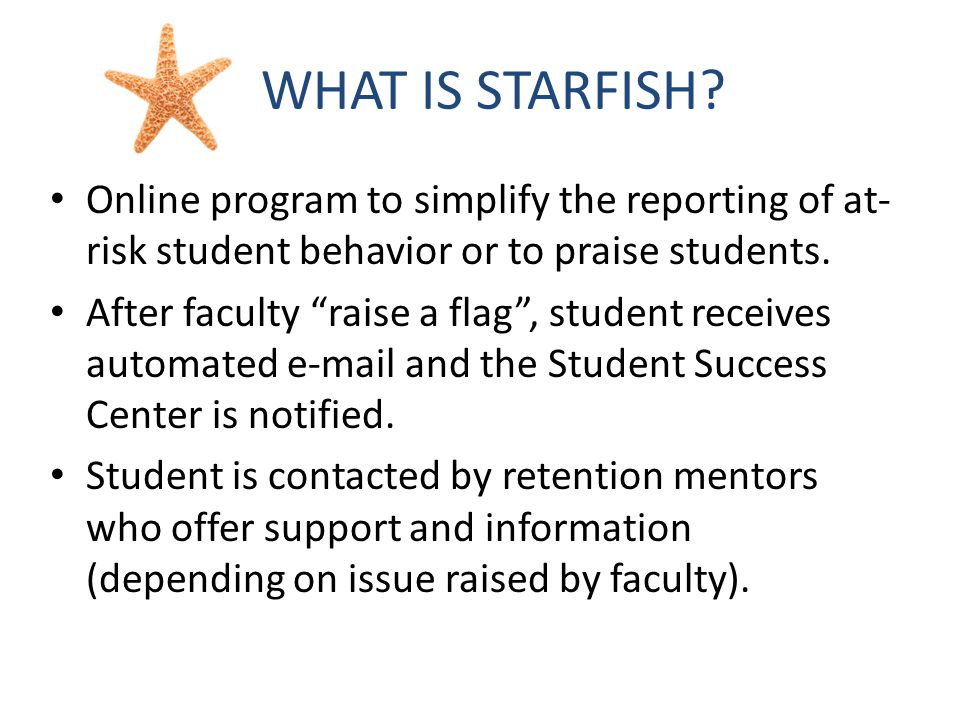 WHAT IS STARFISH?

• Online program to simplify the reporting of at-risk student behavior or to praise students.

• After faculty “raise a flag”, student receives automated e-mail and the Student Success Center is notified.

• Student is contacted by retention mentors who offer support and information (depending on issue raised by faculty).